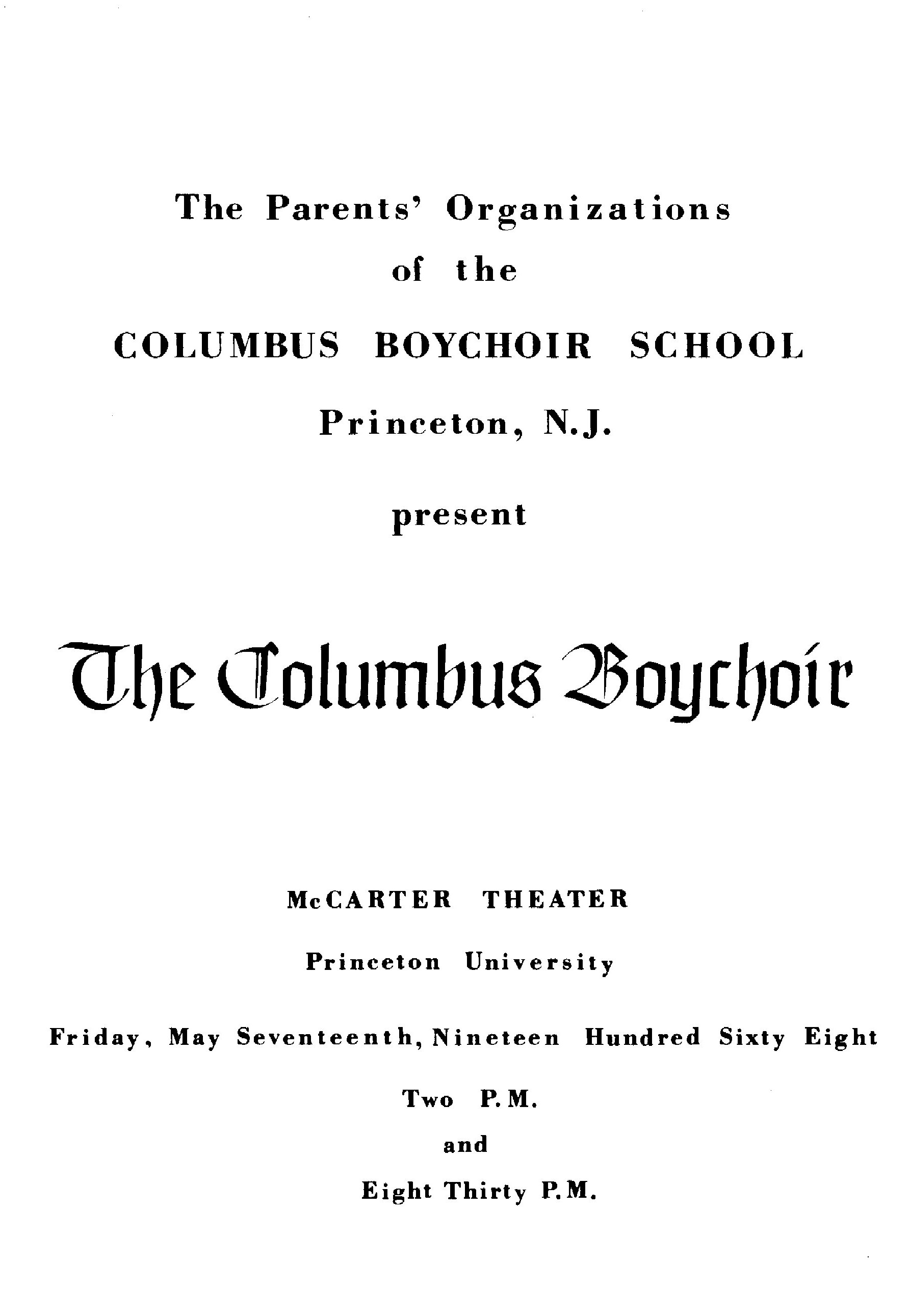 The Parents' Organizations

of the

COLUMBUS BOYCHOIR SCHOOL

Princeton, N.J.

present

The Columbus Boychoir

McCARTER THEATER

Princeton University

Friday, May Seventeenth, Nineteen Hundred Sixty Eight

Two P.M.

and

Eight Thirty P.M.